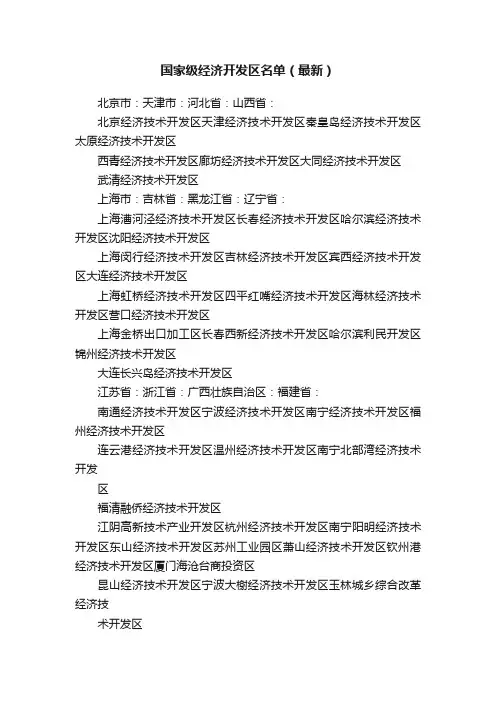 国家级经济开发区名单（最新）

北京市：天津市：河北省：山西省：

北京经济技术开发区天津经济技术开发区秦皇岛经济技术开发区太原经济技术开发区

西青经济技术开发区廊坊经济技术开发区大同经济技术开发区

武清经济技术开发区

上海市：吉林省：黑龙江省：辽宁省：

上海漕河泾经济技术开发区长春经济技术开发区哈尔滨经济技术开发区沈阳经济技术开发区

上海闵行经济技术开发区吉林经济技术开发区宾西经济技术开发区大连经济技术开发区

上海虹桥经济技术开发区四平红嘴经济技术开发区海林经济技术开发区营口经济技术开发区

上海金桥出口加工区长春西新经济技术开发区哈尔滨利民开发区锦州经济技术开发区

大连长兴岛经济技术开发区

江苏省：浙江省：广西壮族自治区：福建省：

南通经济技术开发区宁波经济技术开发区南宁经济技术开发区福州经济技术开发区

连云港经济技术开发区温州经济技术开发区南宁北部湾经济技术开发

区

福清融侨经济技术开发区

江阴高新技术产业开发区杭州经济技术开发区南宁阳明经济技术开发区东山经济技术开发区苏州工业园区萧山经济技术开发区钦州港经济技术开发区厦门海沧台商投资区

昆山经济技术开发区宁波大榭经济技术开发区玉林城乡综合改革经济技

术开发区